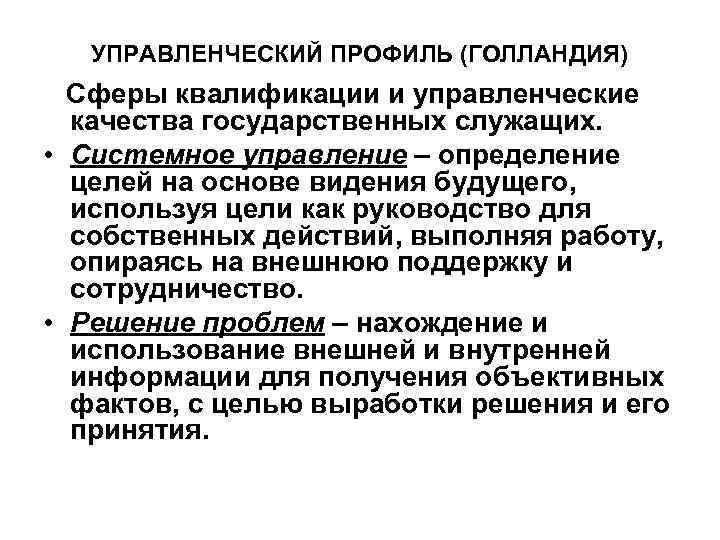 УПРАВЛЕНЧЕСКИЙ ПРОФИЛЬ (ГОЛЛАНДИЯ)

Сферы квалификации и управленческие качества государственных служащих.

• Системное управление – определение целей на основе видения будущего, используя цели как руководство для собственных действий, выполняя работу, опираясь на внешнюю поддержку и сотрудничество.
• Решение проблем – нахождение и использование внешней и внутренней информации для получения объективных фактов, с целью выработки решения и его принятия.